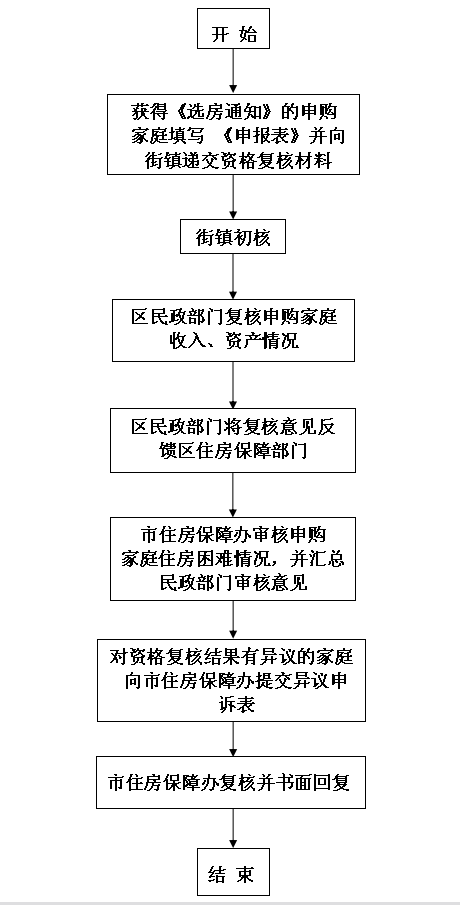 开 始

获得《选房通知》的申购家庭填写 《申报表》并向街镇递交资格复核材料

街镇初核

区民政部门复核申购家庭收入、资产情况

区民政部门将复核意见反馈区住房保障部门

市住房保障办审核申购家庭住房困难情况，并汇总民政部门审核意见

对资格复核结果有异议的家庭向市住房保障办提交异议申诉表

市住房保障办复核并书面回复

结 束